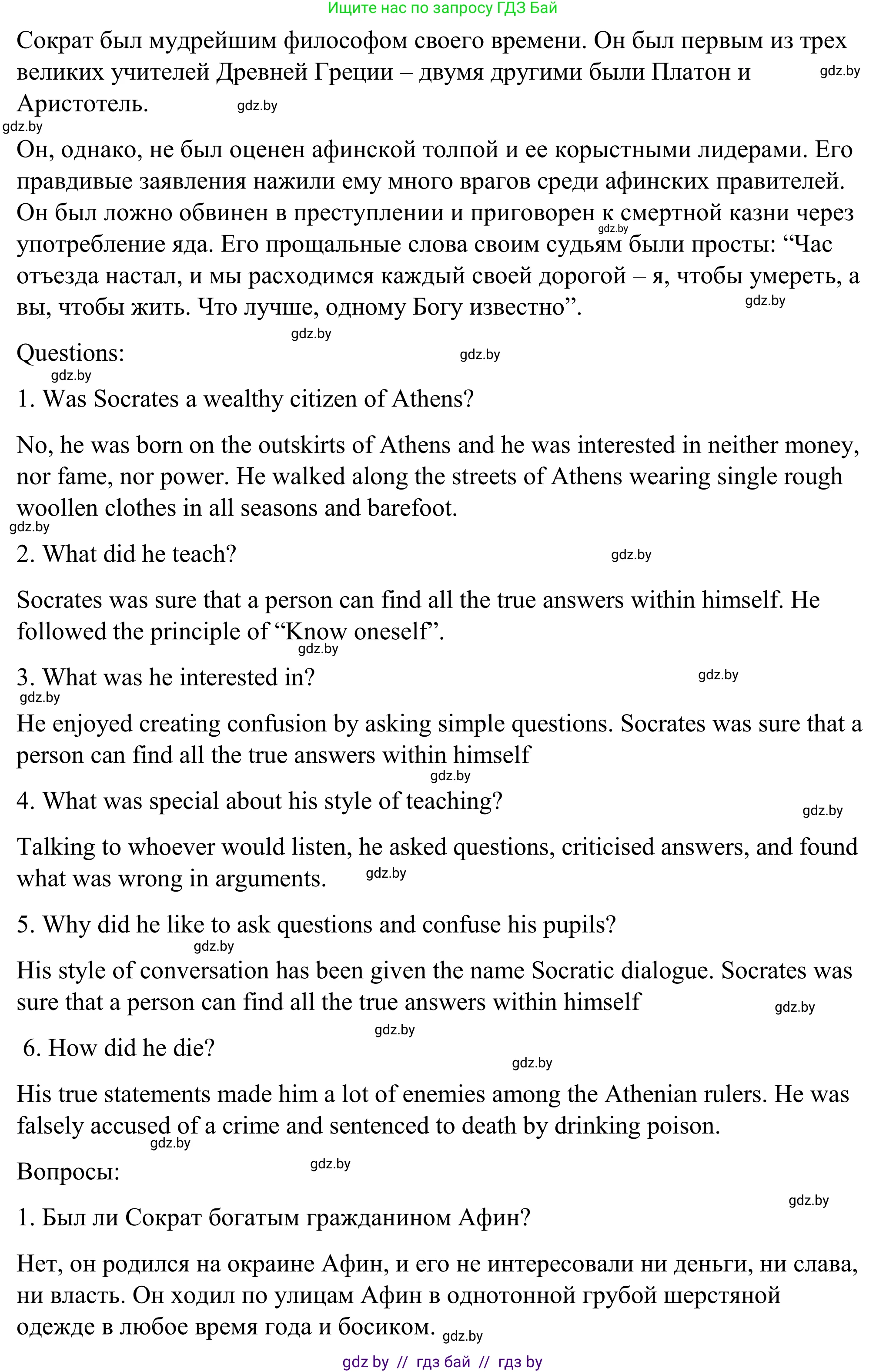 Ищите нас по запросу ГДЗ Бай

Сократ был мудрейшим философом своего времени. Он был первым из трех великих учителей Древней Греции – двумя другими были Платон и Аристотель. gdz.by

gdz.by

gdz.by

Он, однако, не был оценен афинской толпой и ее корыстными лидерами. Его правдивые заявления нажили ему много врагов среди афинских правителей. Он был ложно обвинен в преступлении и приговорен к смертной казни через употребление яда. Его прощальные слова своим судьям были просты: “Час отъезда настал, и мы расходимся каждый своей дорогой – я, чтобы умереть, а вы, чтобы жить. Что лучше, одному Богу известно”. gdz.by gdz.by

gdz.by

Questions: gdz.by

gdz.by

1. Was Socrates a wealthy citizen of Athens?

No, he was born on the outskirts of Athens and he was interested in neither money, nor fame, nor power. He walked along the streets of Athens wearing single rough woollen clothes in all seasons and barefoot.

gdz.by

2. What did he teach? gdz.by

Socrates was sure that a person can find all the true answers within himself. He followed the principle of “Know oneself”. gdz.by

3. What was he interested in? gdz.by

gdz.by

He enjoyed creating confusion by asking simple questions. Socrates was sure that a person can find all the true answers within himself

gdz.by

4. What was special about his style of teaching? gdz.by

Talking to whoever would listen, he asked questions, criticised answers, and found what was wrong in arguments. gdz.by

5. Why did he like to ask questions and confuse his pupils?

gdz.by

His style of conversation has been given the name Socratic dialogue. Socrates was sure that a person can find all the true answers within himself gdz.by

gdz.by

6. How did he die? gdz.by

His true statements made him a lot of enemies among the Athenian rulers. He was falsely accused of a crime and sentenced to death by drinking poison.

gdz.by

Вопросы: gdz.by

gdz.by

1. Был ли Сократ богатым гражданином Афин?

Нет, он родился на окраине Афин, и его не интересовали ни деньги, ни слава, ни власть. Он ходил по улицам Афин в однотонной грубой шерстяной одежде в любое время года и босиком. gdz.by

gdz by // гдз бай // гдз by